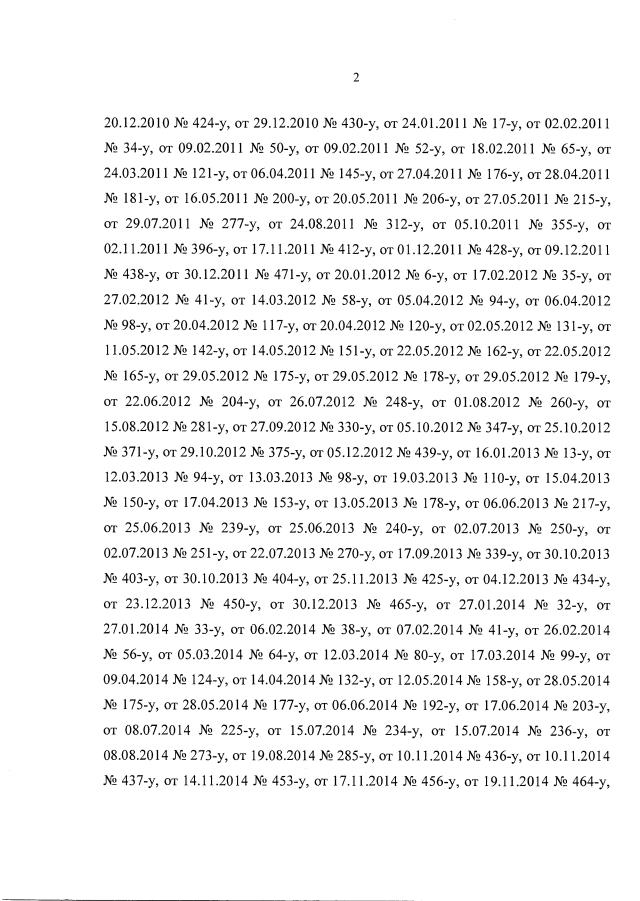 2

20.12.2010 № 424-у, от 29.12.2010 № 430-у, от 24.01.2011 № 17-у, от 02.02.2011 № 34-у, от 09.02.2011 № 50-у, от 09.02.2011 № 52-у, от 18.02.2011 № 65-у, от 24.03.2011 № 121-у, от 06.04.2011 № 145-у, от 27.04.2011 № 176-у, от 28.04.2011 № 181-у, от 16.05.2011 № 200-у, от 20.05.2011 № 206-у, от 27.05.2011 № 215-у, от 29.07.2011 № 277-у, от 24.08.2011 № 312-у, от 05.10.2011 № 355-у, от 02.11.2011 № 396-у, от 17.11.2011 № 412-у, от 01.12.2011 № 428-у, от 09.12.2011 № 438-у, от 30.12.2011 № 471-у, от 20.01.2012 № 6-у, от 17.02.2012 № 35-у, от 27.02.2012 № 41-у, от 14.03.2012 № 58-у, от 05.04.2012 № 94-у, от 06.04.2012 № 98-у, от 20.04.2012 № 117-у, от 20.04.2012 № 120-у, от 02.05.2012 № 131-у, от 11.05.2012 № 142-у, от 14.05.2012 № 151-у, от 22.05.2012 № 162-у, от 22.05.2012 № 165-у, от 29.05.2012 № 175-у, от 29.05.2012 № 178-у, от 29.05.2012 № 179-у, от 22.06.2012 № 204-у, от 26.07.2012 № 248-у, от 01.08.2012 № 260-у, от 15.08.2012 № 281-у, от 27.09.2012 № 330-у, от 05.10.2012 № 347-у, от 25.10.2012 № 371-у, от 29.10.2012 № 375-у, от 05.12.2012 № 439-у, от 16.01.2013 № 13-у, от 12.03.2013 № 94-у, от 13.03.2013 № 98-у, от 19.03.2013 № 110-у, от 15.04.2013 № 150-у, от 17.04.2013 № 153-у, от 13.05.2013 № 178-у, от 06.06.2013 № 217-у, от 25.06.2013 № 239-у, от 25.06.2013 № 240-у, от 02.07.2013 № 250-у, от 02.07.2013 № 251-у, от 22.07.2013 № 270-у, от 17.09.2013 № 339-у, от 30.10.2013 № 403-у, от 30.10.2013 № 404-у, от 25.11.2013 № 425-у, от 04.12.2013 № 434-у, от 23.12.2013 № 450-у, от 30.12.2013 № 465-у, от 27.01.2014 № 32-у, от 27.01.2014 № 33-у, от 06.02.2014 № 38-у, от 07.02.2014 № 41-у, от 26.02.2014 № 56-у, от 05.03.2014 № 64-у, от 12.03.2014 № 80-у, от 17.03.2014 № 99-у, от 09.04.2014 № 124-у, от 14.04.2014 № 132-у, от 12.05.2014 № 158-у, от 28.05.2014 № 175-у, от 28.05.2014 № 177-у, от 06.06.2014 № 192-у, от 17.06.2014 № 203-у, от 08.07.2014 № 225-у, от 15.07.2014 № 234-у, от 15.07.2014 № 236-у, от 08.08.2014 № 273-у, от 19.08.2014 № 285-у, от 10.11.2014 № 436-у, от 10.11.2014 № 437-у, от 14.11.2014 № 453-у, от 17.11.2014 № 456-у, от 19.11.2014 № 464-у,